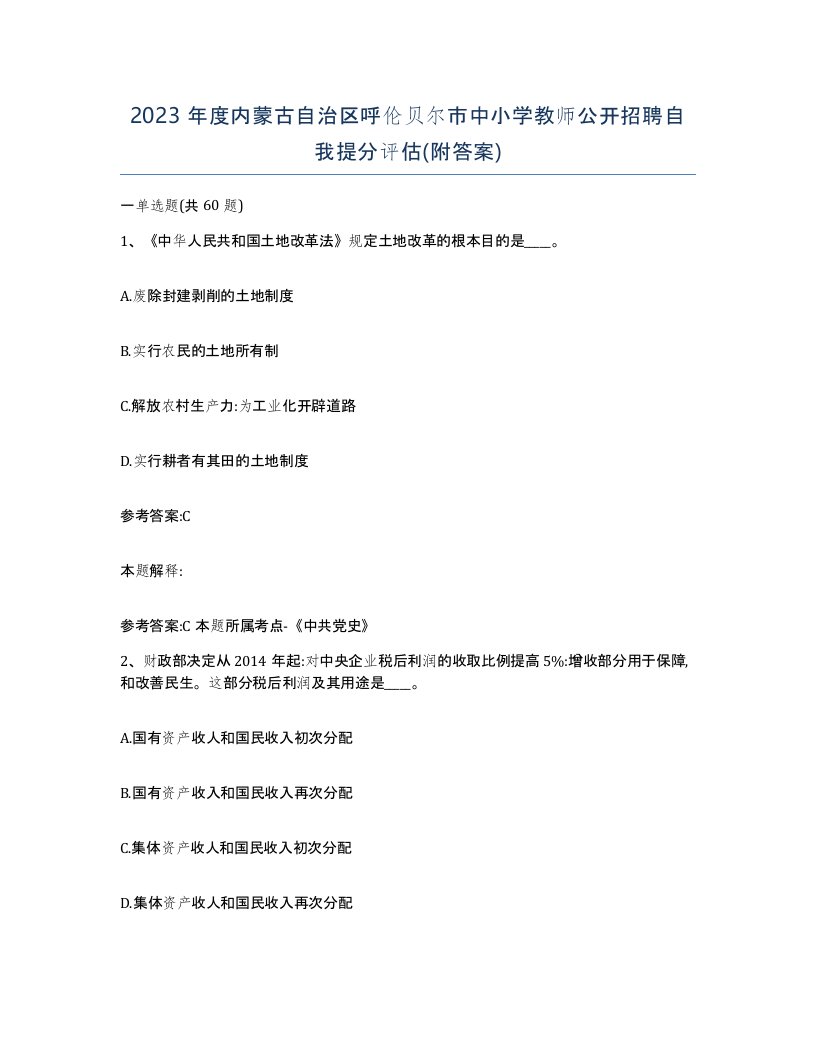 2023 年度内蒙古自治区呼伦贝尔市中小学教师公开招聘自我提分评估(附答案)

一单选题(共 60 题)

1、《中华人民共和国土地改革法》规定土地改革的根本目的是____。

A.废除封建剥削的土地制度

B.实行农民的土地所有制

C.解放农村生产力:为工业化开辟道路

D.实行耕者有其田的土地制度

参考答案:C

本题解释:

参考答案:C 本题所属考点-《中共党史》

2、财政部决定从 2014 年起:对中央企业税后利润的收取比例提高 5%:增收部分用于保障,和改善民生。这部分税后利润及其用途是____。

A.国有资产收人和国民收入初次分配

B.国有资产收入和国民收入再次分配

C.集体资产收人和国民收入初次分配

D.集体资产收人和国民收入再次分配